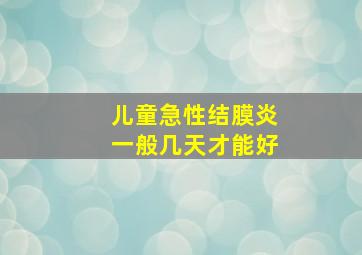 儿童急性结膜炎
一般几天才能好